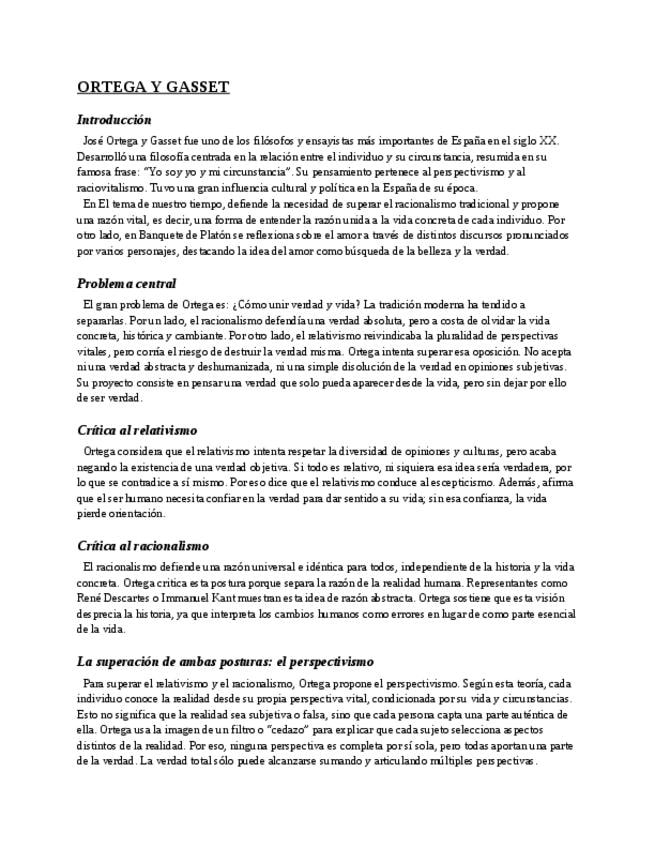 ORTEGA Y GASSET

Introducción

José Ortega y Gasset fue uno de los filósofos y ensayistas más importantes de España en el siglo XX. Desarrolló una filosofía centrada en la relación entre el individuo y su circunstancia, resumida en su famosa frase: "Yo soy yo y mi circunstancia". Su pensamiento pertenece al perspectivismo y al raciovitalismo. Tuvo una gran influencia cultural y política en la España de su época.

En El tema de nuestro tiempo, defiende la necesidad de superar el racionalismo tradicional y propone una razón vital, es decir, una forma de entender la razón unida a la vida concreta de cada individuo. Por otro lado, en Banquete de Platón se reflexiona sobre el amor a través de distintos discursos pronunciados por varios personajes, destacando la idea del amor como búsqueda de la belleza y la verdad.

Problema central

El gran problema de Ortega es: ¿Cómo unir verdad y vida? La tradición moderna ha tendido a separarlas. Por un lado, el racionalismo defendía una verdad absoluta, pero a costa de olvidar la vida concreta, histórica y cambiante. Por otro lado, el relativismo reivindicaba la pluralidad de perspectivas vitales, pero corría el riesgo de destruir la verdad misma. Ortega intenta superar esa oposición. No acepta ni una verdad abstracta y deshumanizada, ni una simple disolución de la verdad en opiniones subjetivas. Su proyecto consiste en pensar una verdad que solo pueda aparecer desde la vida, pero sin dejar por ello de ser verdad.

Crítica al relativismo

Ortega considera que el relativismo intenta respetar la diversidad de opiniones y culturas, pero acaba negando la existencia de una verdad objetiva. Si todo es relativo, ni siquiera esa idea sería verdadera, por lo que se contradice a sí mismo. Por eso dice que el relativismo conduce al escepticismo. Además, afirma que el ser humano necesita confiar en la verdad para dar sentido a su vida; sin esa confianza, la vida pierde orientación.

Crítica al racionalismo

El racionalismo defiende una razón universal e idéntica para todos, independiente de la historia y la vida concreta. Ortega critica esta postura porque separa la razón de la realidad humana. Representantes como René Descartes o Immanuel Kant muestran esta idea de razón abstracta. Ortega sostiene que esta visión desprecia la historia, ya que interpreta los cambios humanos como errores en lugar de como parte esencial de la vida.

La superación de ambas posturas: el perspectivismo

Para superar el relativismo y el racionalismo, Ortega propone el perspectivismo. Según esta teoría, cada individuo conoce la realidad desde su propia perspectiva vital, condicionada por su vida y circunstancias. Esto no significa que la realidad sea subjetiva o falsa, sino que cada persona capta una parte auténtica de ella. Ortega usa la imagen de un filtro o "cedazo" para explicar que cada sujeto selecciona aspectos distintos de la realidad. Por eso, ninguna perspectiva es completa por sí sola, pero todas aportan una parte de la verdad. La verdad total sólo puede alcanzarse sumando y articulando múltiples perspectivas.